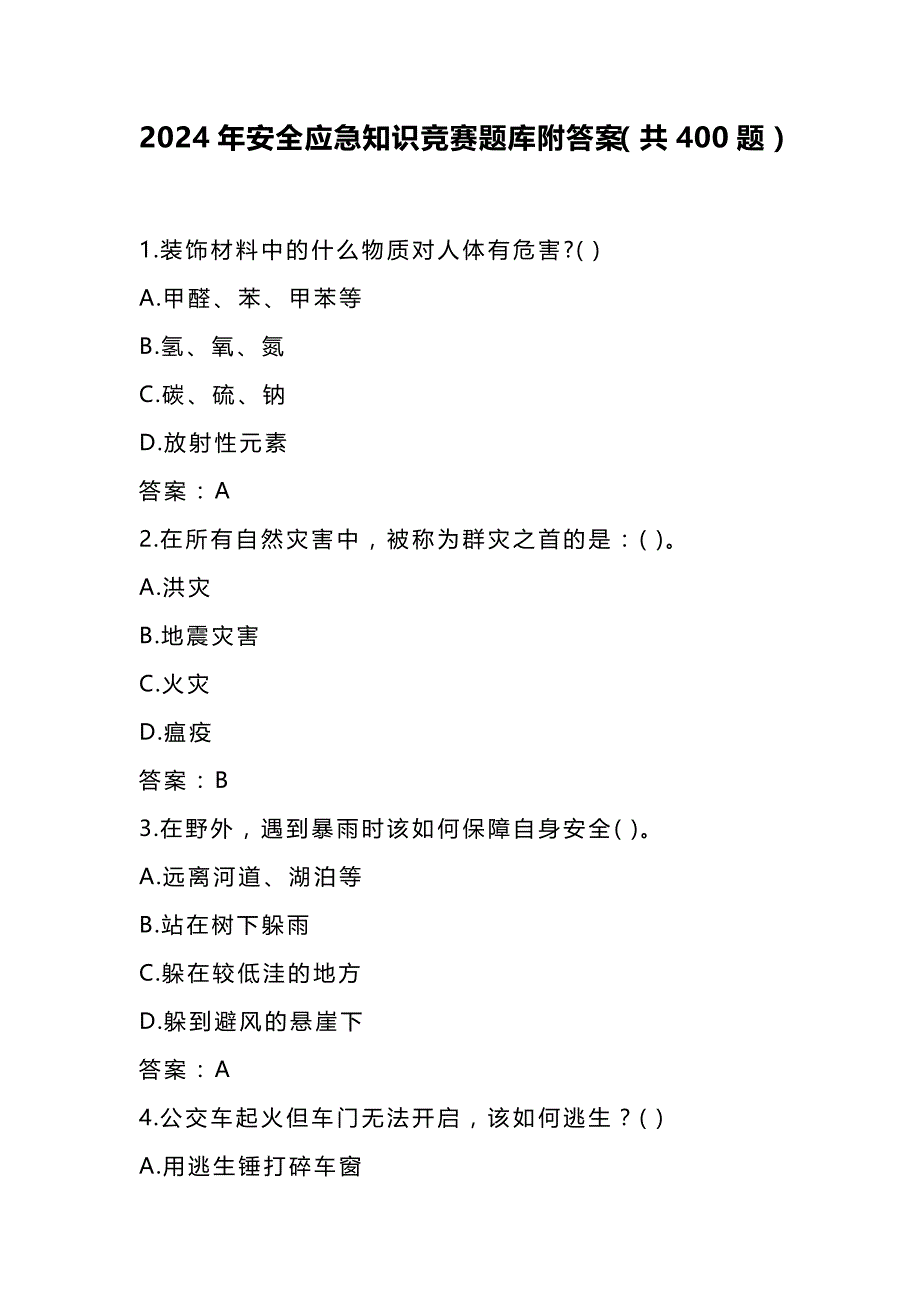 2024年安全应急知识竞赛题库附答案(共400题)

1.装饰材料中的什么物质对人体有危害?( )

A.甲醛、苯、甲苯等

B.氢、氧、氮

C.碳、硫、钠

D.放射性元素

答案：A

2.在所有自然灾害中，被称为群灾之首的是：( )。

A.洪灾

B.地震灾害

C.火灾

D.瘟疫

答案：B

3.在野外，遇到暴雨时该如何保障自身安全( )。

A.远离河道、湖泊等

B.站在树下躲雨

C.躲在较低洼的地方

D.躲到避风的悬崖下

答案：A

4.公交车起火但车门无法开启，该如何逃生？( )

A.用逃生锤打碎车窗